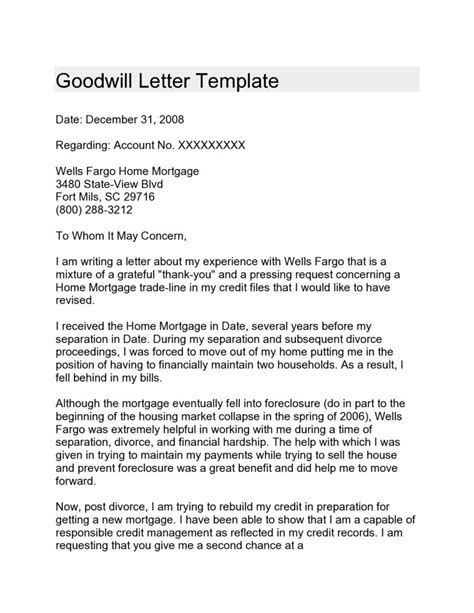 Goodwill Letter Template

Date: December 31, 2008

Regarding: Account No. XXXXXXXXX

Wells Fargo Home Mortgage
3480 State-View Blvd
Fort Mils, SC 29716
(800) 288-3212

To Whom It May Concern,

I am writing a letter about my experience with Wells Fargo that is a mixture of a grateful "thank-you" and a pressing request concerning a Home Mortgage trade-line in my credit files that I would like to have revised.

I received the Home Mortgage in Date, several years before my separation in Date. During my separation and subsequent divorce proceedings, I was forced to move out of my home putting me in the position of having to financially maintain two households. As a result, I fell behind in my bills.

Although the mortgage eventually fell into foreclosure (do in part to the beginning of the housing market collapse in the spring of 2006), Wells Fargo was extremely helpful in working with me during a time of separation, divorce, and financial hardship. The help with which I was given in trying to maintain my payments while trying to sell the house and prevent foreclosure was a great benefit and did help me to move forward.

Now, post divorce, I am trying to rebuild my credit in preparation for getting a new mortgage. I have been able to show that I am a capable of responsible credit management as reflected in my credit records. I am requesting that you give me a second chance at a